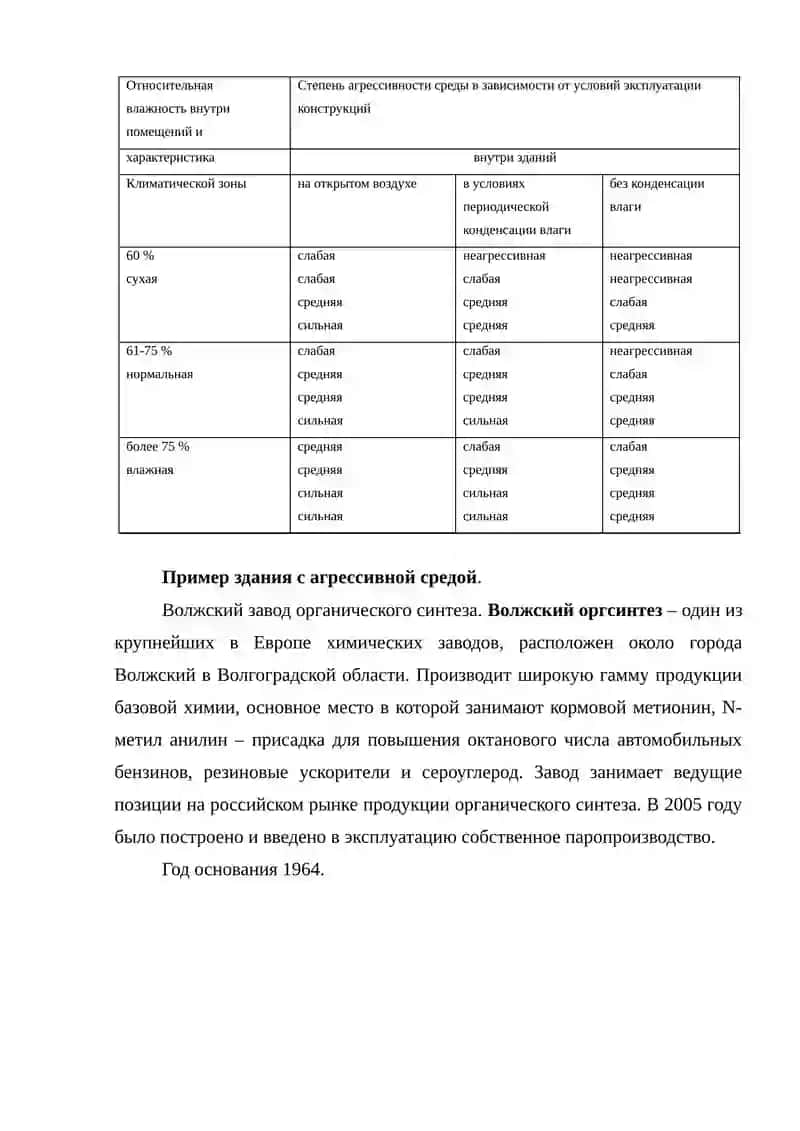 | Относительная влажность внутри помещений и | Степень агрессивности среды в зависимости от условий эксплуатации конструкций | | |
|---|---|---|---|
| характеристика | внутри зданий | | |
| Климатической зоны | на открытом воздухе | в условиях периодической конденсации влаги | без конденсации влаги |
| 60 % сухая | слабая слабая средняя сильная | неагрессивная слабая средняя средняя | неагрессивная неагрессивная слабая средняя |
| 61-75 % нормальная | слабая средняя средняя сильная | слабая средняя средняя сильная | неагрессивная слабая средняя средняя |
| более 75 % влажная | средняя средняя сильная сильная | слабая средняя сильная сильная | слабая средняя средняя средняя |

**Пример здания с агрессивной средой**.

Волжский завод органического синтеза. **Волжский оргсинтез** – один из крупнейших в Европе химических заводов, расположен около города Волжский в Волгоградской области. Производит широкую гамму продукции базовой химии, основное место в которой занимают кормовой метионин, N-метил анилин – присадка для повышения октанового числа автомобильных бензинов, резиновые ускорители и сероуглерод. Завод занимает ведущие позиции на российском рынке продукции органического синтеза. В 2005 году было построено и введено в эксплуатацию собственное паропроизводство.

Год основания 1964.